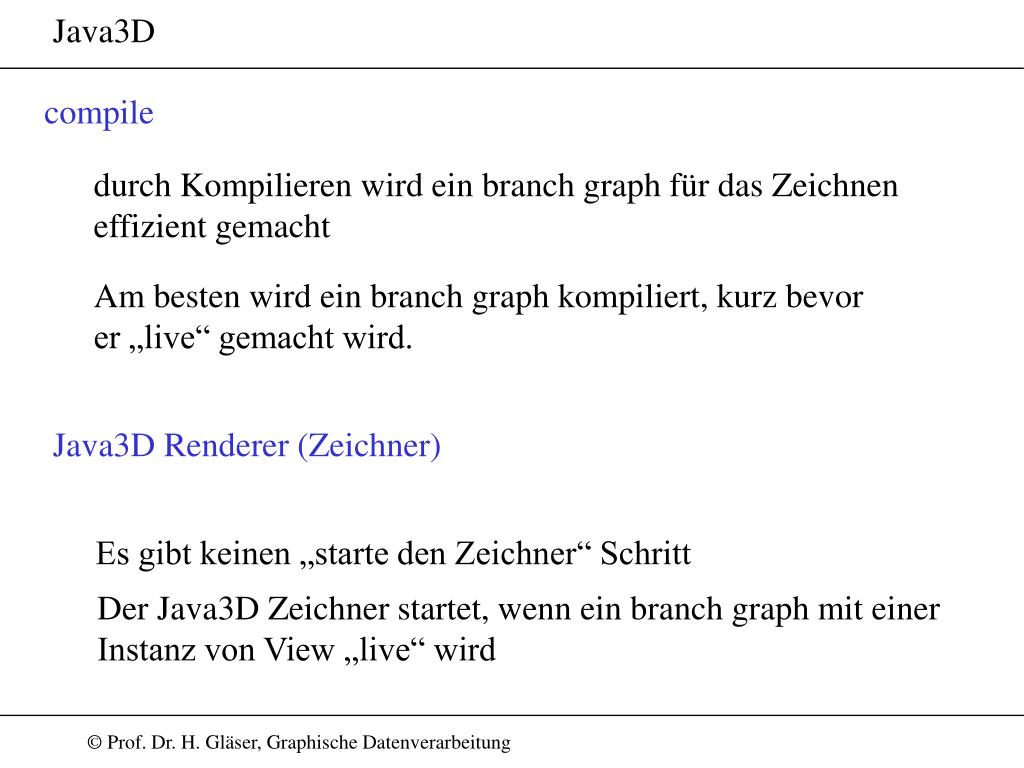 Java3D

compile

durch Kompilieren wird ein branch graph für das Zeichnen effizient gemacht

Am besten wird ein branch graph kompiliert, kurz bevor er „live“ gemacht wird.

Java3D Renderer (Zeichner)

Es gibt keinen „starte den Zeichner“ Schritt

Der Java3D Zeichner startet, wenn ein branch graph mit einer Instanz von View „live“ wird

© Prof. Dr. H. Gläser, Graphische Datenverarbeitung